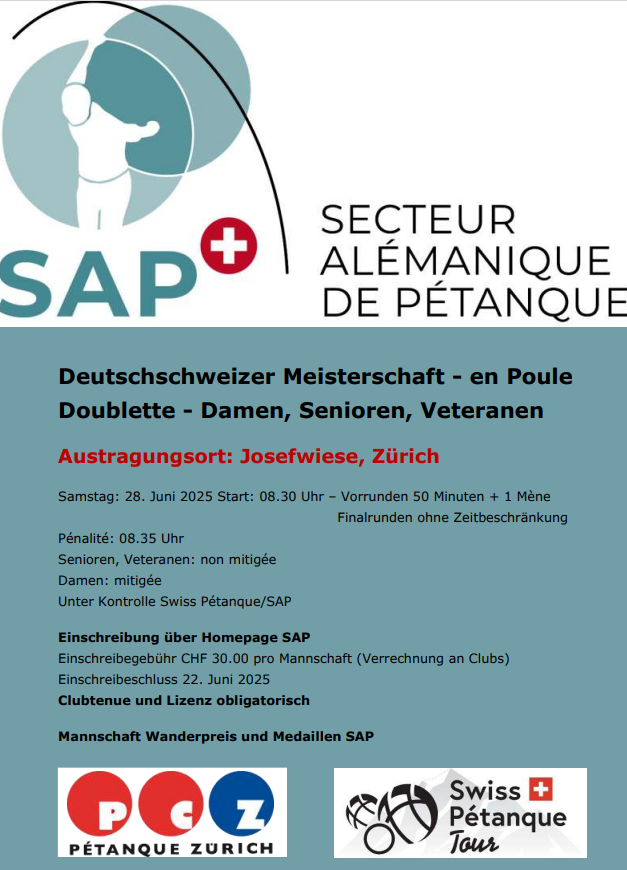 SAP

SECTEUR ALÉMANIQUE DE PÉTANQUE

Deutschschweizer Meisterschaft - en Poule Doublette - Damen, Senioren, Veteranen

Austragungsort: Josefwiese, Zürich

Samstag: 28. Juni 2025 Start: 08.30 Uhr – Vorrunden 50 Minuten + 1 Mène
Finalrunden ohne Zeitbeschränkung
Pénalité: 08.35 Uhr
Senioren, Veteranen: non mitigée
Damen: mitigée
Unter Kontrolle Swiss Pétanque/SAP

Einschreibung über Homepage SAP
Einschreibegebühr CHF 30.00 pro Mannschaft (Verrechnung an Clubs)
Einschreibeschluss 22. Juni 2025
Clubtenue und Lizenz obligatorisch

Mannschaft Wanderpreis und Medaillen SAP

P C Z
PÉTANQUE ZÜRICH

Swiss Pétanque Tour